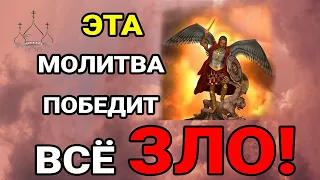 ЭТА
МОЛИТВА
ПОБЕДИТ
ВСЁ ЗЛО!